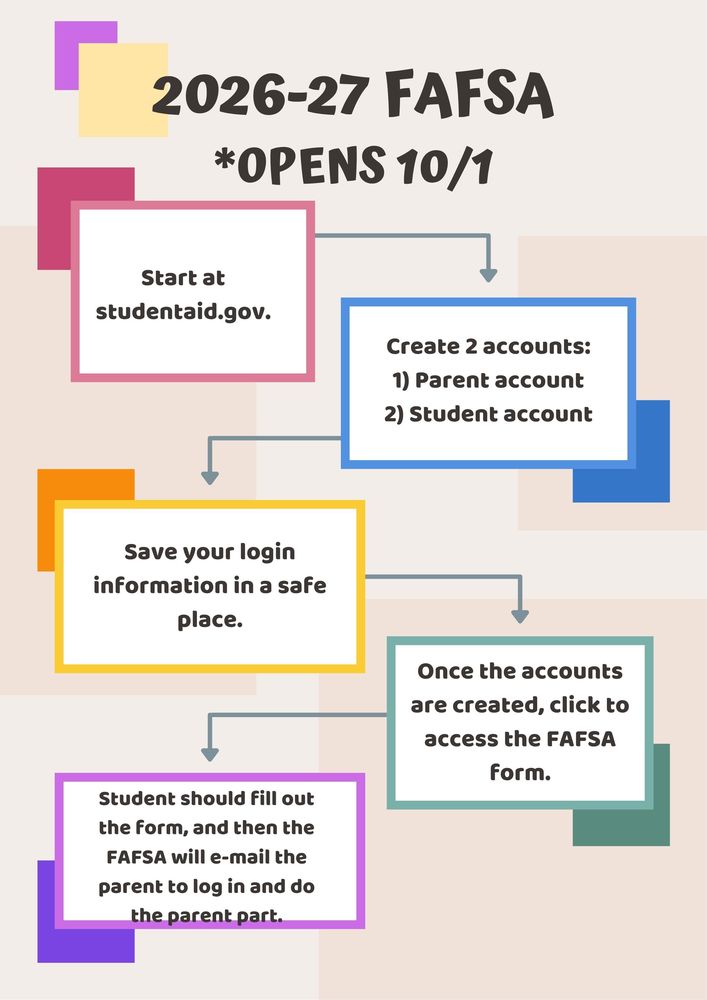 2026-27 FAFSA
*OPENS 10/1

Start at studentaid.gov.

Create 2 accounts:
1) Parent account
2) Student account

Save your login information in a safe place.

Once the accounts are created, click to access the FAFSA form.

Student should fill out the form, and then the FAFSA will e-mail the parent to log in and do the parent part.